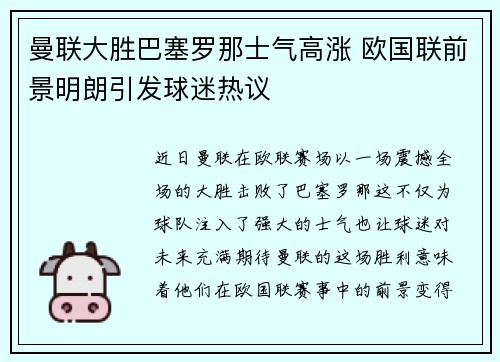 曼联大胜巴塞罗那士气高涨 欧国联前景明朗引发球迷热议

近日曼联在欧联赛场以一场震撼全场的大胜击败了巴塞罗那这不仅为球队注入了强大的士气也让球迷对未来充满期待曼联的这场胜利意味着他们在欧国联赛事中的前景变得